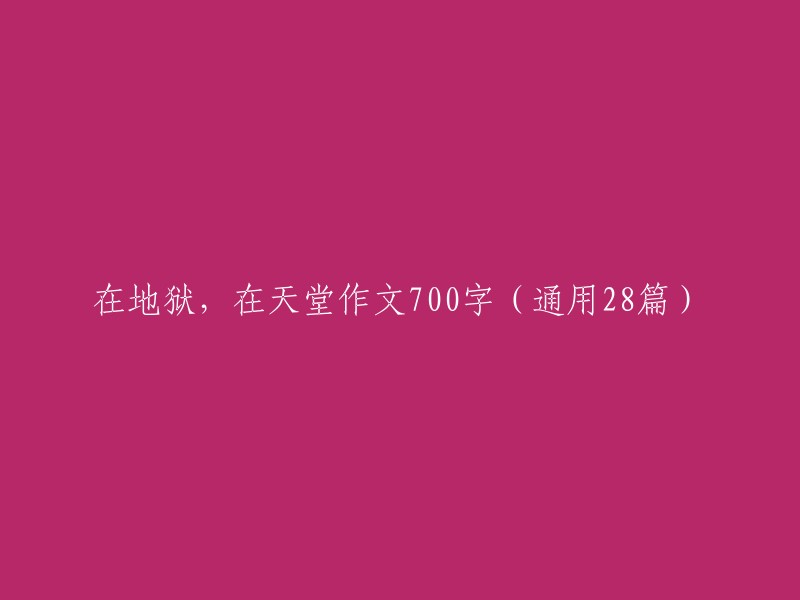 在地狱，在天堂作文700字（通用28篇）